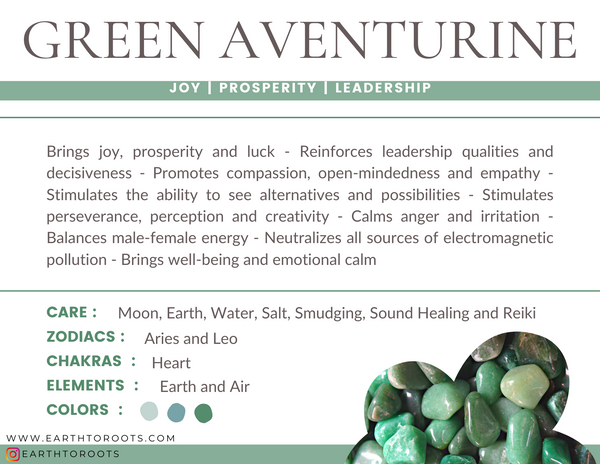 GREEN AVENTURINE

JOY | PROSPERITY | LEADERSHIP

Brings joy, prosperity and luck - Reinforces leadership qualities and decisiveness - Promotes compassion, open-mindedness and empathy - Stimulates the ability to see alternatives and possibilities - Stimulates perseverance, perception and creativity - Calms anger and irritation - Balances male-female energy - Neutralizes all sources of electromagnetic pollution - Brings well-being and emotional calm

CARE : Moon, Earth, Water, Salt, Smudging, Sound Healing and Reiki
ZODIACS : Aries and Leo
CHAKRAS : Heart
ELEMENTS : Earth and Air
COLORS :

WWW.EARTHTOROOTS.COM
EARTHTOROOTS